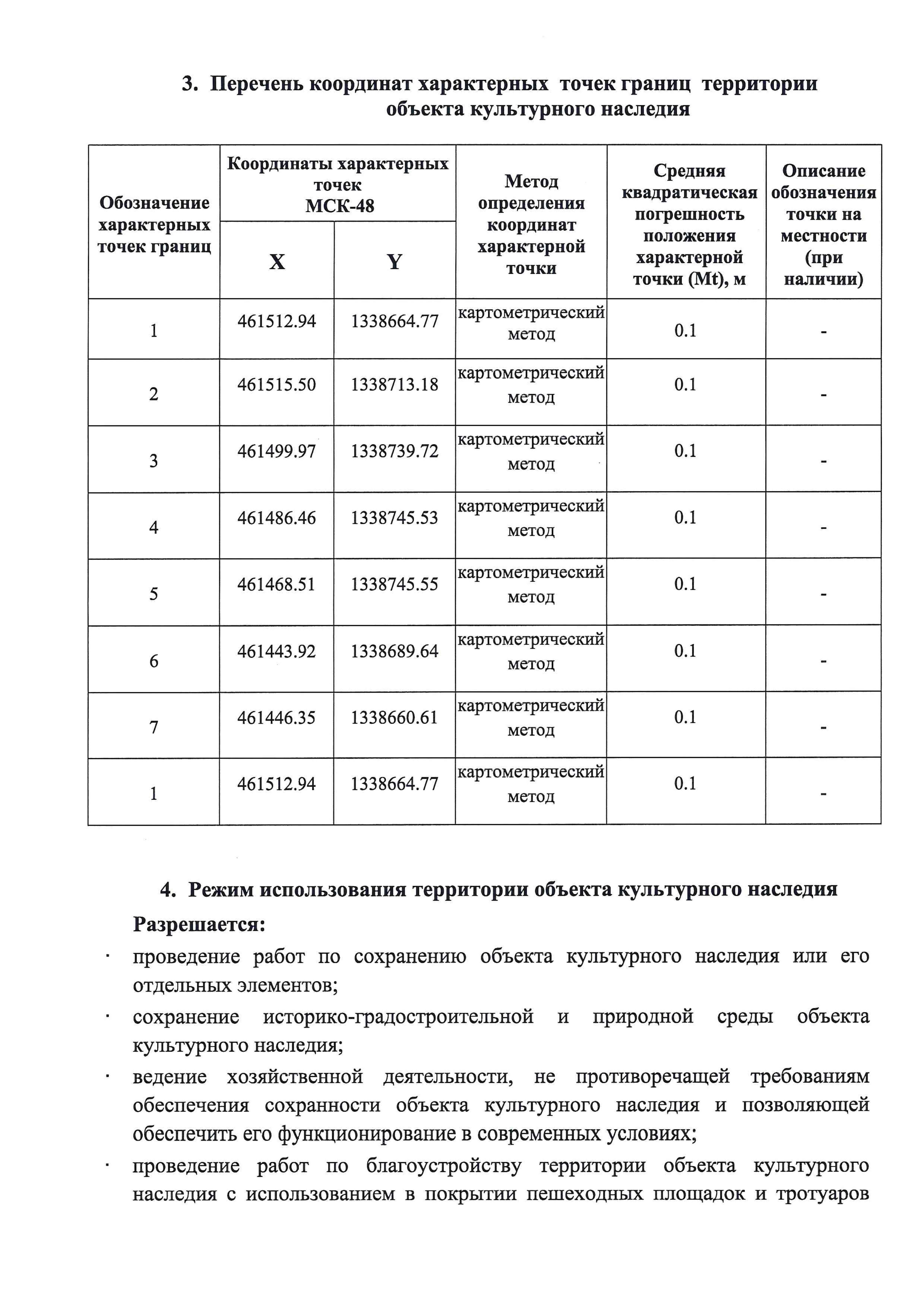 3. Перечень координат характерных точек границ территории объекта культурного наследия

| Обозначение характерных точек границ | Координаты характерных точек МСК-48 X | Координаты характерных точек МСК-48 Y | Метод определения координат характерной точки | Средняя квадратическая погрешность положения характерной точки (Mt), м | Описание обозначения точки на местности (при наличии) |
|---|---|---|---|---|---|
| 1 | 461512.94 | 1338664.77 | картометрический метод | 0.1 | - |
| 2 | 461515.50 | 1338713.18 | картометрический метод | 0.1 | - |
| 3 | 461499.97 | 1338739.72 | картометрический метод | 0.1 | - |
| 4 | 461486.46 | 1338745.53 | картометрический метод | 0.1 | - |
| 5 | 461468.51 | 1338745.55 | картометрический метод | 0.1 | - |
| 6 | 461443.92 | 1338689.64 | картометрический метод | 0.1 | - |
| 7 | 461446.35 | 1338660.61 | картометрический метод | 0.1 | - |
| 1 | 461512.94 | 1338664.77 | картометрический метод | 0.1 | - |

4. Режим использования территории объекта культурного наследия

Разрешается:

· проведение работ по сохранению объекта культурного наследия или его отдельных элементов;

· сохранение историко-градостроительной и природной среды объекта культурного наследия;

· ведение хозяйственной деятельности, не противоречащей требованиям обеспечения сохранности объекта культурного наследия и позволяющей обеспечить его функционирование в современных условиях;

· проведение работ по благоустройству территории объекта культурного наследия с использованием в покрытии пешеходных площадок и тротуаров